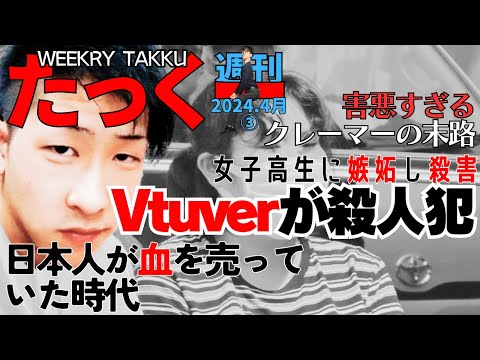 WEEKRY TAKKU
たっく
週刊
2024.4月
③
害悪すぎる
クレーマーの末路
女子高生に嫉妬し殺害
Vtuverが殺人犯
日本人が血を売っていた時代